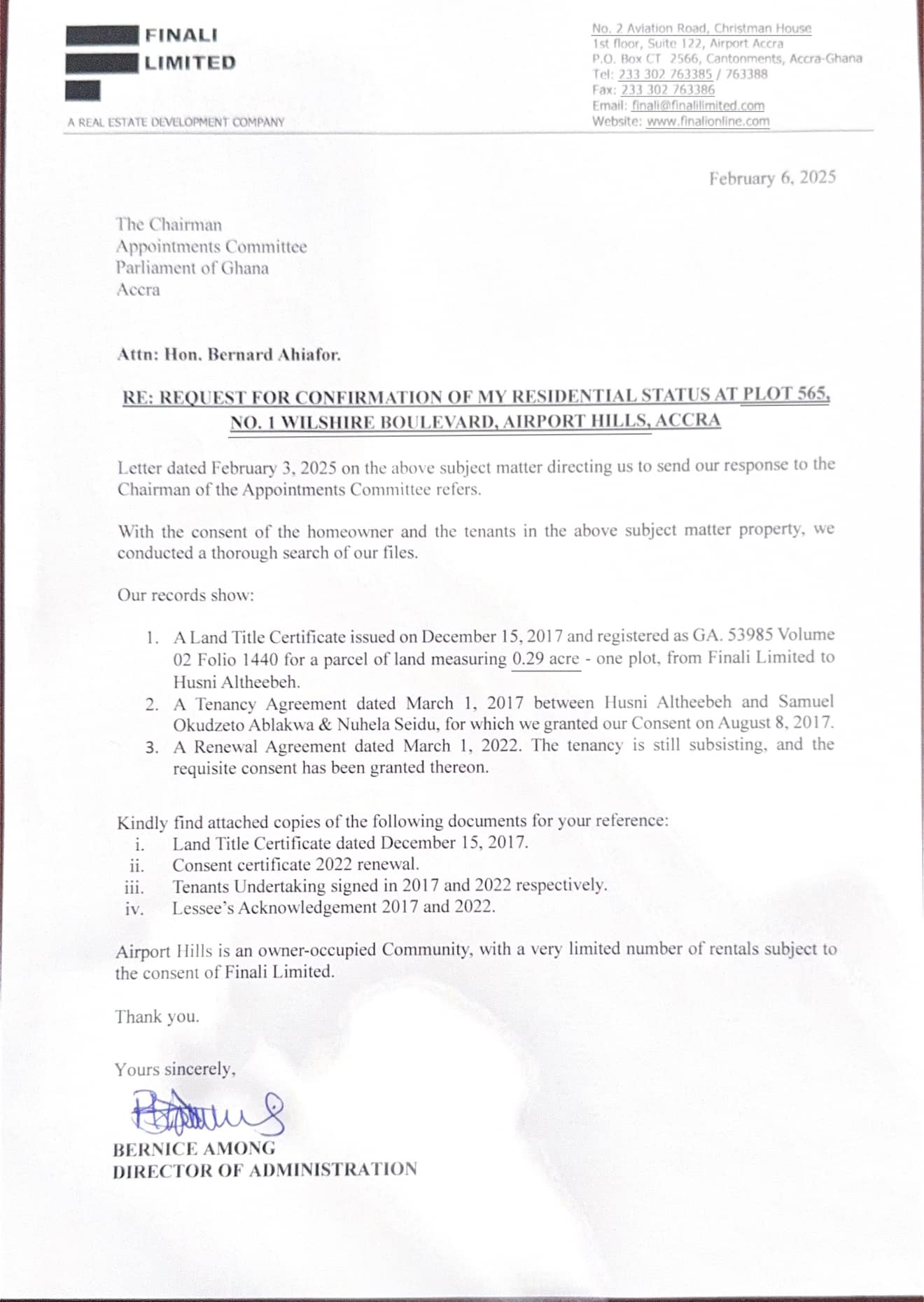 FINALI
LIMITED

A REAL ESTATE DEVELOPMENT COMPANY

No. 2 Aviation Road, Christman House
1st floor, Suite 122, Airport Accra
P.O. Box CT 2566, Cantonments, Accra-Ghana
Tel: 233 302 763385 / 763388
Fax: 233 302 763386
Email: finali@finalilimited.com
Website: www.finalionline.com

February 6, 2025

The Chairman
Appointments Committee
Parliament of Ghana
Accra

Attn: Hon. Bernard Ahiafor.

RE: REQUEST FOR CONFIRMATION OF MY RESIDENTIAL STATUS AT PLOT 565, NO. 1 WILSHIRE BOULEVARD, AIRPORT HILLS, ACCRA

Letter dated February 3, 2025 on the above subject matter directing us to send our response to the Chairman of the Appointments Committee refers.

With the consent of the homeowner and the tenants in the above subject matter property, we conducted a thorough search of our files.

Our records show:

1. A Land Title Certificate issued on December 15, 2017 and registered as GA. 53985 Volume 02 Folio 1440 for a parcel of land measuring 0.29 acre - one plot, from Finali Limited to Husni Altheebeh.
2. A Tenancy Agreement dated March 1, 2017 between Husni Altheebeh and Samuel Okudzeto Ablakwa & Nuhela Seidu, for which we granted our Consent on August 8, 2017.
3. A Renewal Agreement dated March 1, 2022. The tenancy is still subsisting, and the requisite consent has been granted thereon.

Kindly find attached copies of the following documents for your reference:
i. Land Title Certificate dated December 15, 2017.
ii. Consent certificate 2022 renewal.
iii. Tenants Undertaking signed in 2017 and 2022 respectively.
iv. Lessee's Acknowledgement 2017 and 2022.

Airport Hills is an owner-occupied Community, with a very limited number of rentals subject to the consent of Finali Limited.

Thank you.

Yours sincerely,

BERNICE AMONG
DIRECTOR OF ADMINISTRATION